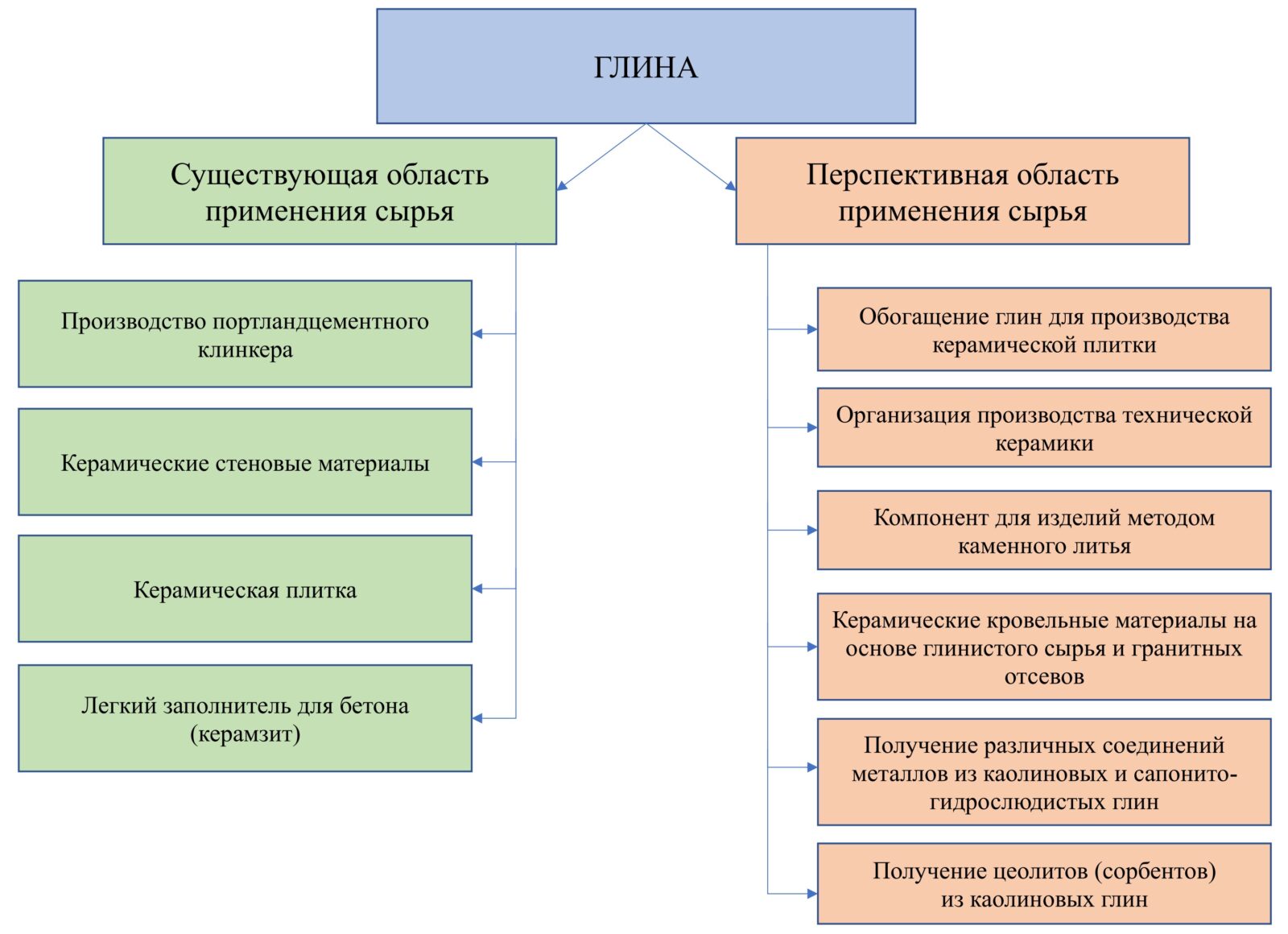 ГЛИНА

Существующая область применения сырья

Производство портландцементного клинкера

Керамические стеновые материалы

Керамическая плитка

Легкий заполнитель для бетона (керамзит)

Перспективная область применения сырья

Обогащение глин для производства керамической плитки

Организация производства технической керамики

Компонент для изделий методом каменного литья

Керамические кровельные материалы на основе глинистого сырья и гранитных отсевов

Получение различных соединений металлов из каолиновых и сапонито-гидрослюдистых глин

Получение цеолитов (сорбентов) из каолиновых глин